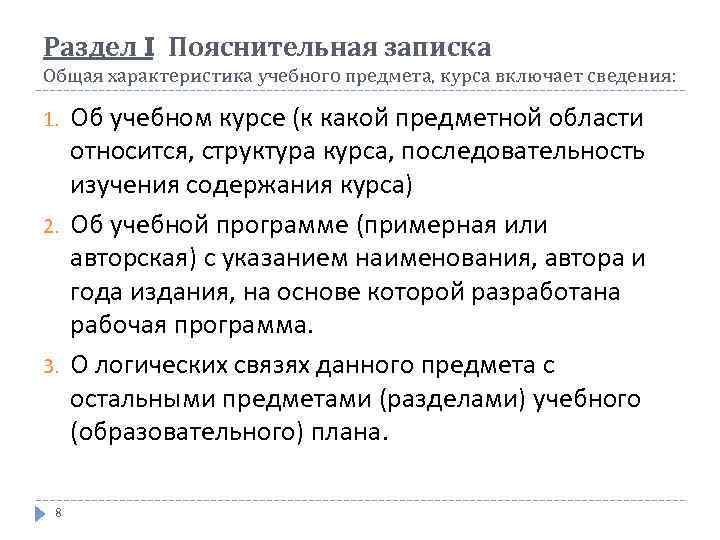 Раздел I Пояснительная записка
Общая характеристика учебного предмета, курса включает сведения:

1. Об учебном курсе (к какой предметной области относится, структура курса, последовательность изучения содержания курса)

2. Об учебной программе (примерная или авторская) с указанием наименования, автора и года издания, на основе которой разработана рабочая программа.

3. О логических связях данного предмета с остальными предметами (разделами) учебного (образовательного) плана.

8